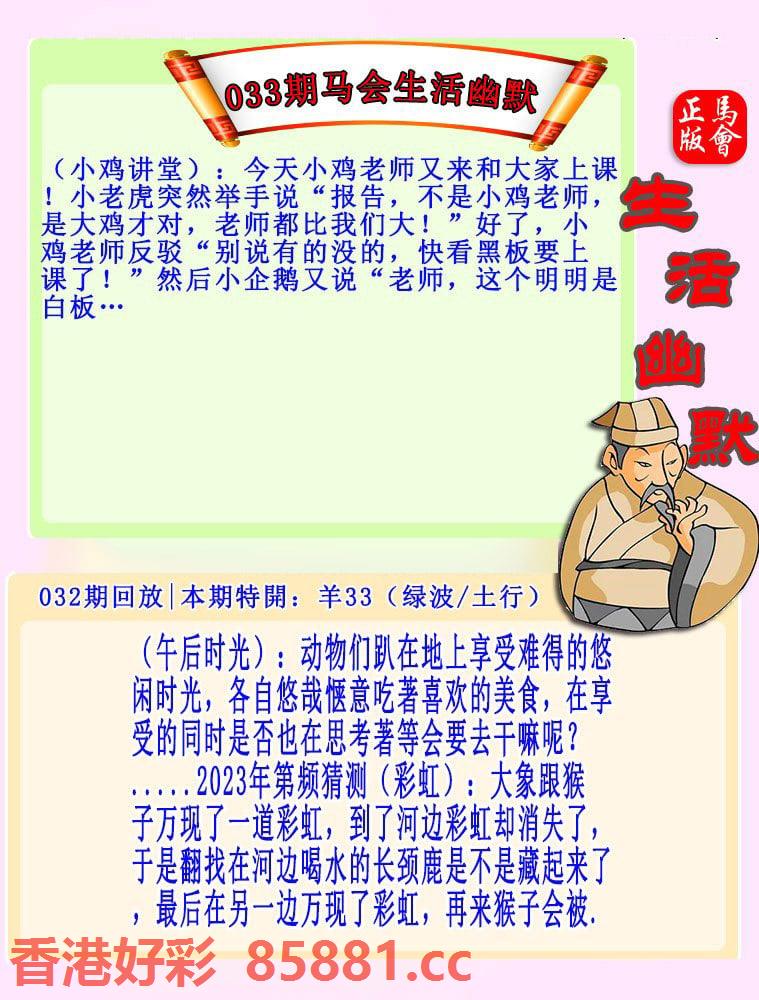 033期马会生活幽默

正版
馬會

生活幽默

（小鸡讲堂）：今天小鸡老师又来和大家上课！小老虎突然举手说“报告，不是小鸡老师，是大鸡才对，老师都比我们大！”好了，小鸡老师反驳“别说有的没的，快看黑板要上课了！”然后小企鹅又说“老师，这个明明是白板…

032期回放|本期特開：羊33（绿波/土行）

（午后时光）：动物们趴在地上享受难得的悠闲时光，各自悠哉惬意吃著喜欢的美食，在享受的同时是否也在思考著等会要去干嘛呢？.....2023年第频猜测（彩虹）：大象跟猴子万现了一道彩虹，到了河边彩虹却消失了，于是翻找在河边喝水的长颈鹿是不是藏起来了，最后在另一边万现了彩虹，再来猴子会被.

香港好彩 85881.cc